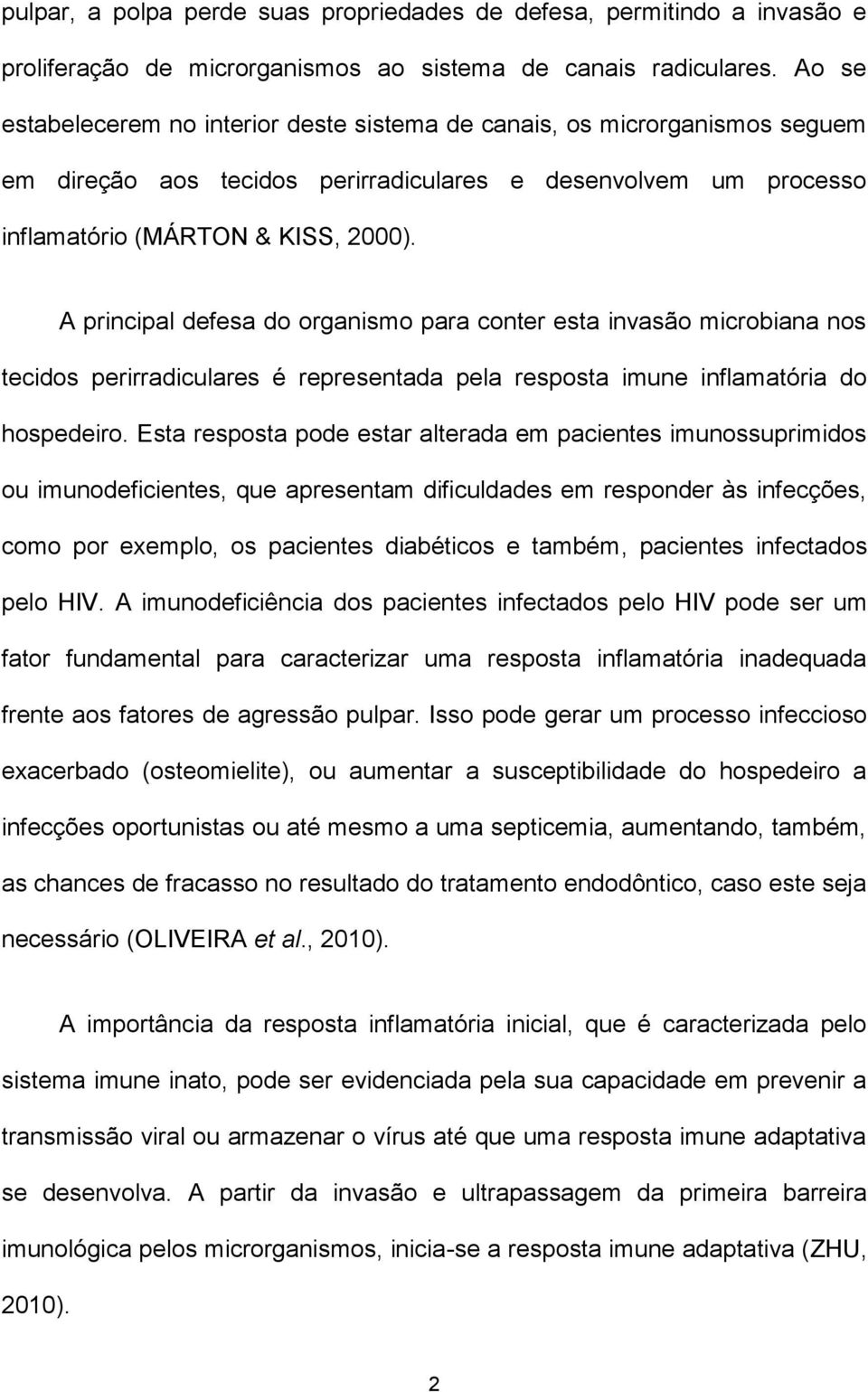 pulpar, a polpa perde suas propriedades de defesa, permitindo a invasão e proliferação de microrganismos ao sistema de canais radiculares. Ao se estabelecerem no interior deste sistema de canais, os microrganismos seguem em direção aos tecidos perirradiculares e desenvolvem um processo inflamatório (MÁRTON & KISS, 2000).

A principal defesa do organismo para conter esta invasão microbiana nos tecidos perirradiculares é representada pela resposta imune inflamatória do hospedeiro. Esta resposta pode estar alterada em pacientes imunossuprimidos ou imunodeficientes, que apresentam dificuldades em responder às infecções, como por exemplo, os pacientes diabéticos e também, pacientes infectados pelo HIV. A imunodeficiência dos pacientes infectados pelo HIV pode ser um fator fundamental para caracterizar uma resposta inflamatória inadequada frente aos fatores de agressão pulpar. Isso pode gerar um processo infeccioso exacerbado (osteomielite), ou aumentar a susceptibilidade do hospedeiro a infecções oportunistas ou até mesmo a uma septicemia, aumentando, também, as chances de fracasso no resultado do tratamento endodôntico, caso este seja necessário (OLIVEIRA et al., 2010).

A importância da resposta inflamatória inicial, que é caracterizada pelo sistema imune inato, pode ser evidenciada pela sua capacidade em prevenir a transmissão viral ou armazenar o vírus até que uma resposta imune adaptativa se desenvolva. A partir da invasão e ultrapassagem da primeira barreira imunológica pelos microrganismos, inicia-se a resposta imune adaptativa (ZHU, 2010).

2